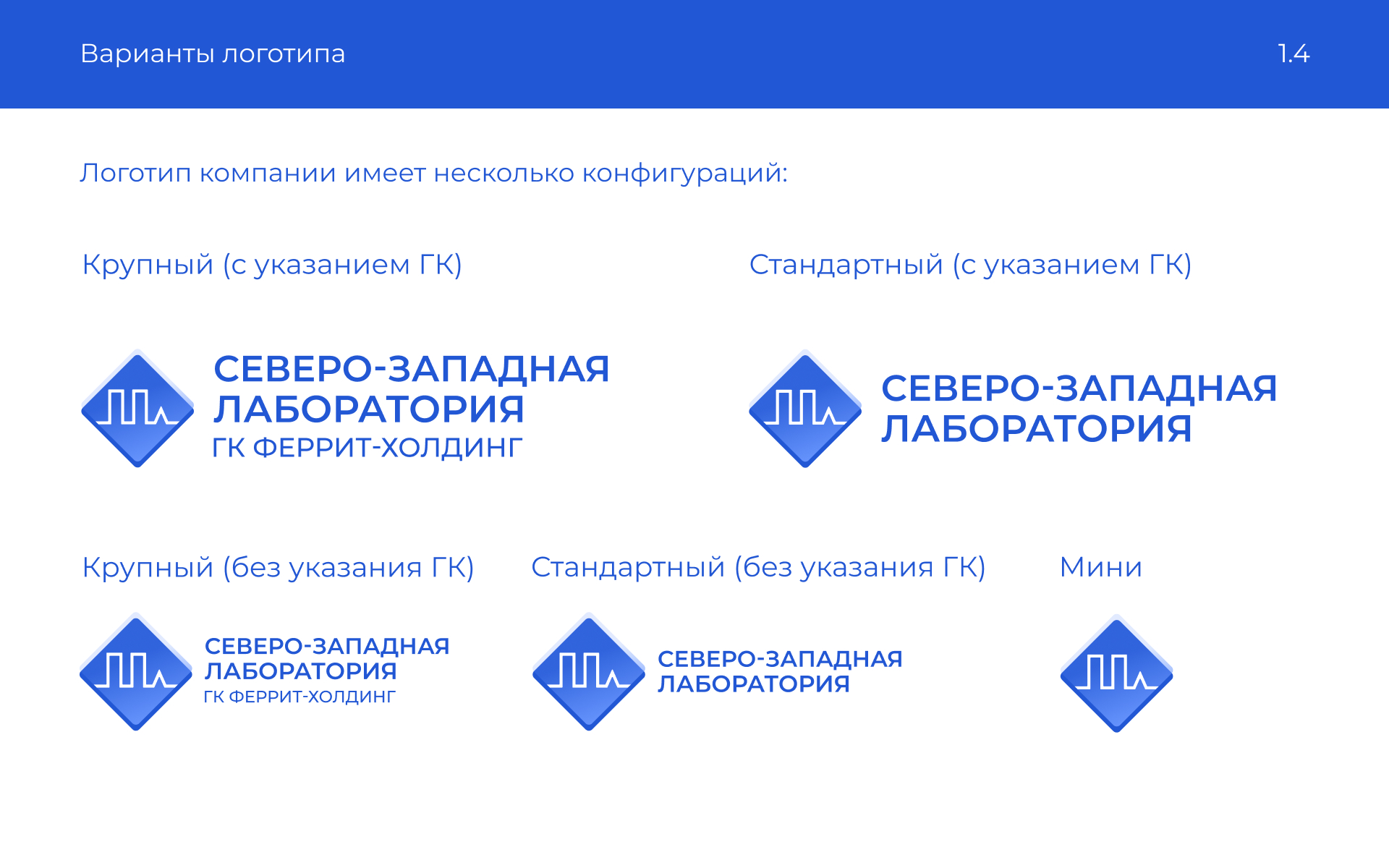 Варианты логотипа

1.4

Логотип компании имеет несколько конфигураций:

Крупный (с указанием ГК)

СЕВЕРО-ЗАПАДНАЯ
ЛАБОРАТОРИЯ
ГК ФЕРРИТ-ХОЛДИНГ

Стандартный (с указанием ГК)

СЕВЕРО-ЗАПАДНАЯ
ЛАБОРАТОРИЯ

Крупный (без указания ГК)

СЕВЕРО-ЗАПАДНАЯ
ЛАБОРАТОРИЯ
ГК ФЕРРИТ-ХОЛДИНГ

Стандартный (без указания ГК)

СЕВЕРО-ЗАПАДНАЯ
ЛАБОРАТОРИЯ

Мини